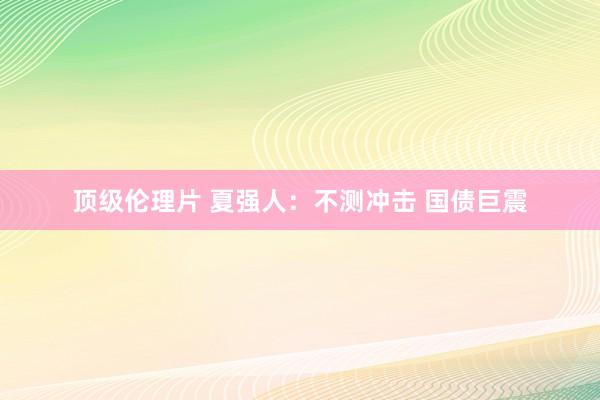 顶级伦理片 夏强人：不测冲击 国债巨震